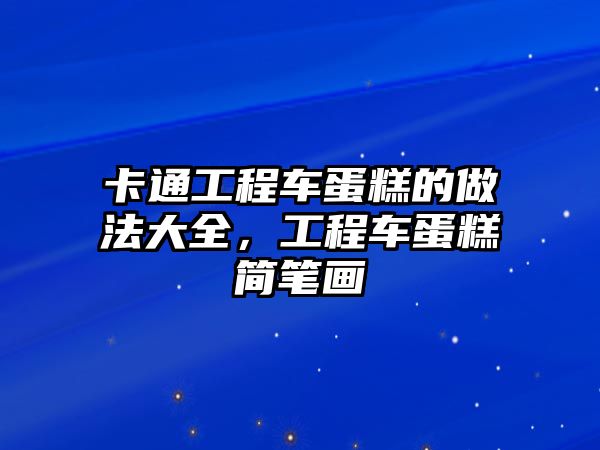 卡通工程车蛋糕的做法大全，工程车蛋糕简笔画